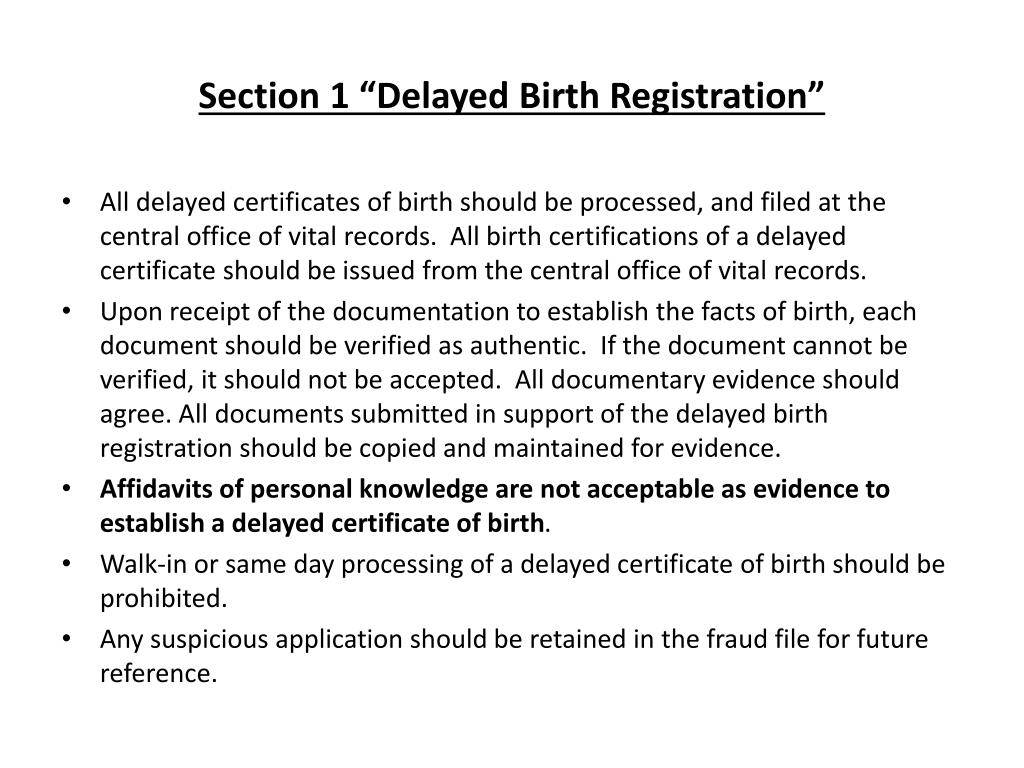 Section 1 “Delayed Birth Registration”

• All delayed certificates of birth should be processed, and filed at the central office of vital records. All birth certifications of a delayed certificate should be issued from the central office of vital records.
• Upon receipt of the documentation to establish the facts of birth, each document should be verified as authentic. If the document cannot be verified, it should not be accepted. All documentary evidence should agree. All documents submitted in support of the delayed birth registration should be copied and maintained for evidence.
• Affidavits of personal knowledge are not acceptable as evidence to establish a delayed certificate of birth.
• Walk-in or same day processing of a delayed certificate of birth should be prohibited.
• Any suspicious application should be retained in the fraud file for future reference.